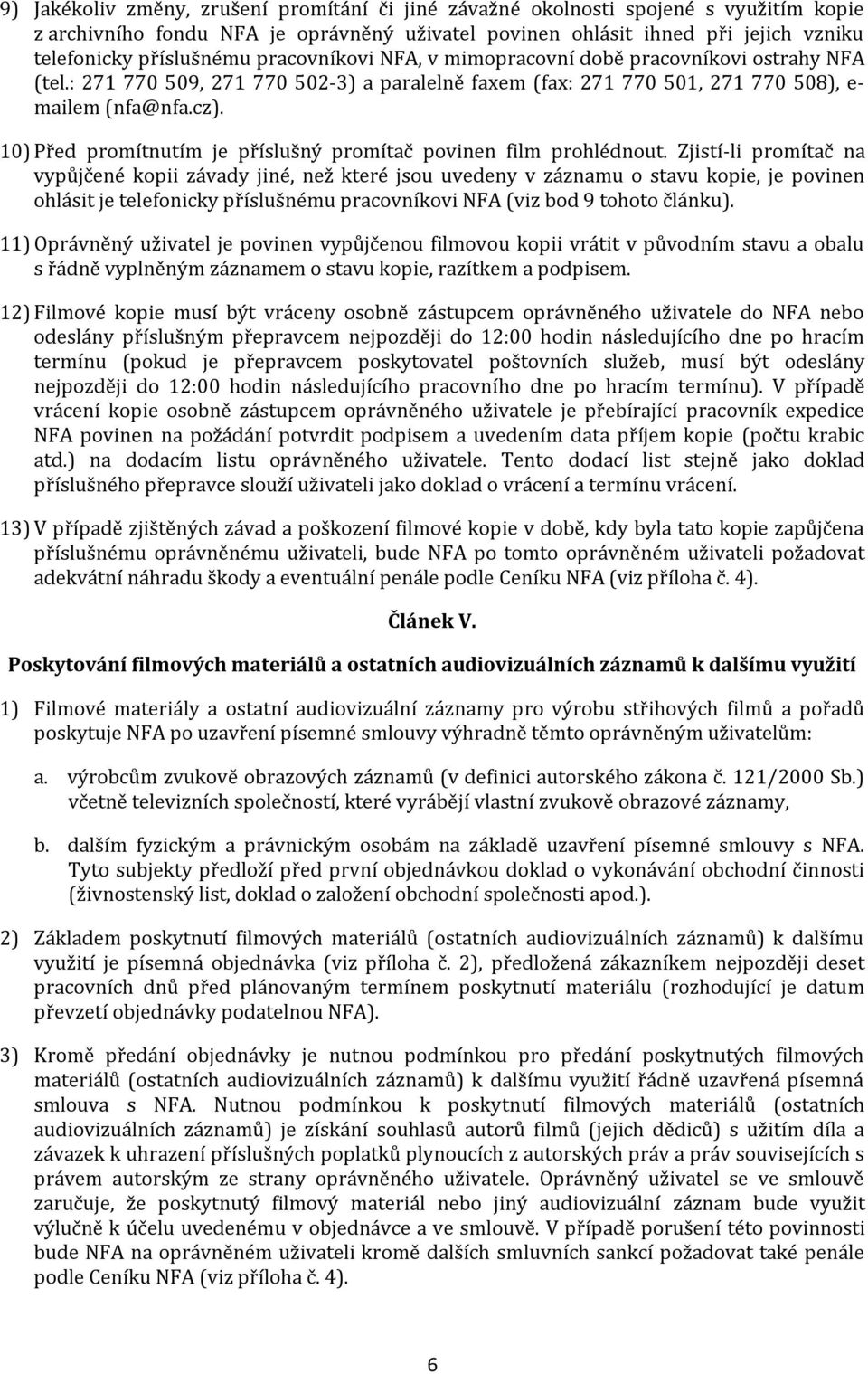 9) Jakékoliv změny, zrušení promítání či jiné závažné okolnosti spojené s využitím kopie z archivního fondu NFA je oprávněný uživatel povinen ohlásit ihned při jejich vzniku telefonicky příslušnému pracovníkovi NFA, v mimopracovní době pracovníkovi ostrahy NFA (tel.: 271 770 509, 271 770 502-3) a paralelně faxem (fax: 271 770 501, 271 770 508), e-mailem (nfa@nfa.cz).

10) Před promítnutím je příslušný promítač povinen film prohlédnout. Zjistí-li promítač na vypůjčené kopii závady jiné, než které jsou uvedeny v záznamu o stavu kopie, je povinen ohlásit je telefonicky příslušnému pracovníkovi NFA (viz bod 9 tohoto článku).

11) Oprávněný uživatel je povinen vypůjčenou filmovou kopii vrátit v původním stavu a obalu s řádně vyplněným záznamem o stavu kopie, razítkem a podpisem.

12) Filmové kopie musí být vráceny osobně zástupcem oprávněného uživatele do NFA nebo odeslány příslušným přepravcem nejpozději do 12:00 hodin následujícího dne po hracím termínu (pokud je přepravcem poskytovatel poštovních služeb, musí být odeslány nejpozději do 12:00 hodin následujícího pracovního dne po hracím termínu). V případě vrácení kopie osobně zástupcem oprávněného uživatele je přebírající pracovník expedice NFA povinen na požádání potvrdit podpisem a uvedením data příjem kopie (počtu krabic atd.) na dodacím listu oprávněného uživatele. Tento dodací list stejně jako doklad příslušného přepravce slouží uživateli jako doklad o vrácení a termínu vrácení.

13) V případě zjištěných závad a poškození filmové kopie v době, kdy byla tato kopie zapůjčena příslušnému oprávněnému uživateli, bude NFA po tomto oprávněném uživateli požadovat adekvátní náhradu škody a eventuální penále podle Ceníku NFA (viz příloha č. 4).

Článek V.

Poskytování filmových materiálů a ostatních audiovizuálních záznamů k dalšímu využití

1) Filmové materiály a ostatní audiovizuální záznamy pro výrobu střihových filmů a pořadů poskytuje NFA po uzavření písemné smlouvy výhradně těmto oprávněným uživatelům:

a. výrobcům zvukově obrazových záznamů (v definici autorského zákona č. 121/2000 Sb.) včetně televizních společností, které vyrábějí vlastní zvukově obrazové záznamy,

b. dalším fyzickým a právnickým osobám na základě uzavření písemné smlouvy s NFA. Tyto subjekty předloží před první objednávkou doklad o vykonávání obchodní činnosti (živnostenský list, doklad o založení obchodní společnosti apod.).

2) Základem poskytnutí filmových materiálů (ostatních audiovizuálních záznamů) k dalšímu využití je písemná objednávka (viz příloha č. 2), předložená zákazníkem nejpozději deset pracovních dnů před plánovaným termínem poskytnutí materiálu (rozhodující je datum převzetí objednávky podatelnou NFA).

3) Kromě předání objednávky je nutnou podmínkou pro předání poskytnutých filmových materiálů (ostatních audiovizuálních záznamů) k dalšímu využití řádně uzavřená písemná smlouva s NFA. Nutnou podmínkou k poskytnutí filmových materiálů (ostatních audiovizuálních záznamů) je získání souhlasů autorů filmů (jejich dědiců) s užitím díla a závazek k uhrazení příslušných poplatků plynoucích z autorských práv a práv souvisejících s právem autorským ze strany oprávněného uživatele. Oprávněný uživatel se ve smlouvě zaručuje, že poskytnutý filmový materiál nebo jiný audiovizuální záznam bude využit výlučně k účelu uvedenému v objednávce a ve smlouvě. V případě porušení této povinnosti bude NFA na oprávněném uživateli kromě dalších smluvních sankcí požadovat také penále podle Ceníku NFA (viz příloha č. 4).

6